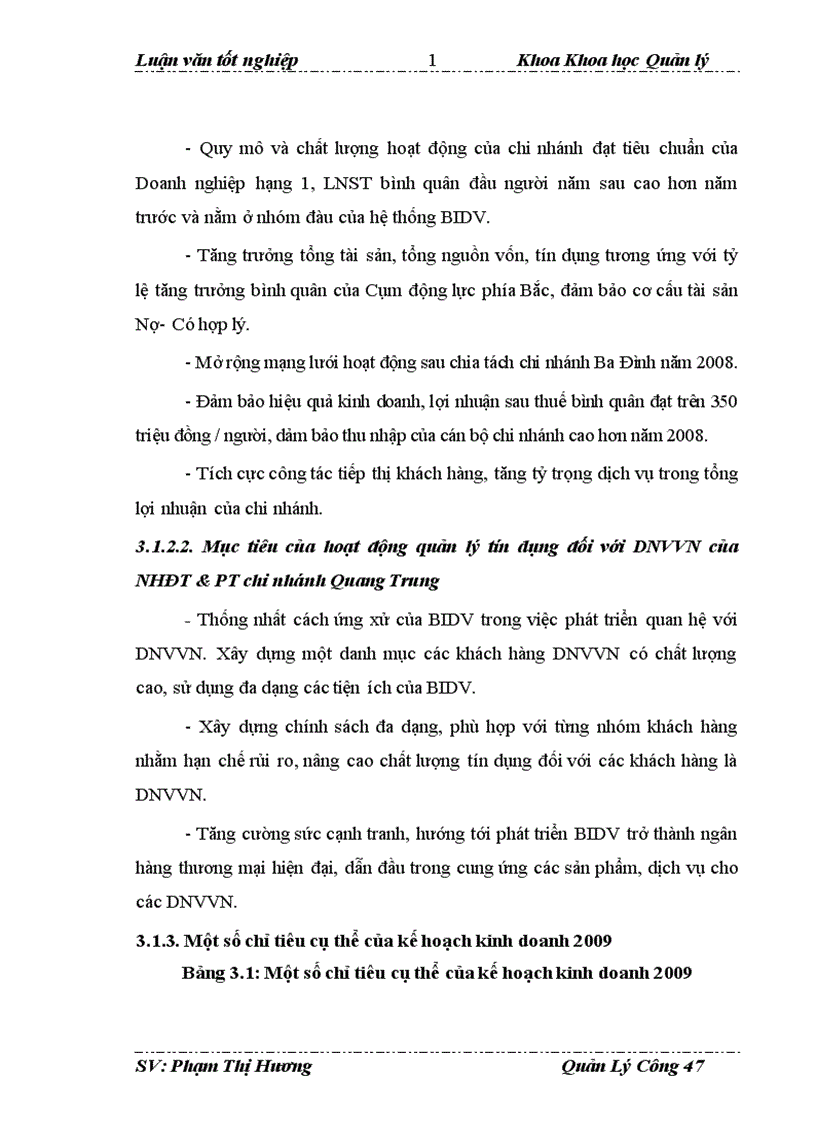 Luận văn tốt nghiệp 1 Khoa Khoa học Quản lý

- Quy mô và chất lượng hoạt động của chi nhánh đạt tiêu chuẩn của Doanh nghiệp hạng 1, LNST bình quân đầu người năm sau cao hơn năm trước và nằm ở nhóm đầu của hệ thống BIDV.

- Tăng trưởng tổng tài sản, tổng nguồn vốn, tín dụng tương ứng với tỷ lệ tăng trưởng bình quân của Cụm động lực phía Bắc, đảm bảo cơ cấu tài sản Nợ- Có hợp lý.

- Mở rộng mạng lưới hoạt động sau chia tách chi nhánh Ba Đình năm 2008.

- Đảm bảo hiệu quả kinh doanh, lợi nhuận sau thuế bình quân đạt trên 350 triệu đồng / người, đảm bảo thu nhập của cán bộ chi nhánh cao hơn năm 2008.

- Tích cực công tác tiếp thị khách hàng, tăng tỷ trọng dịch vụ trong tổng lợi nhuận của chi nhánh.

3.1.2.2. Mục tiêu của hoạt động quản lý tín dụng đối với DNVVN của NHĐT & PT chi nhánh Quang Trung

- Thống nhất cách ứng xử của BIDV trong việc phát triển quan hệ với DNVVN. Xây dựng một danh mục các khách hàng DNVVN có chất lượng cao, sử dụng đa dạng các tiện ích của BIDV.

- Xây dựng chính sách đa dạng, phù hợp với từng nhóm khách hàng nhằm hạn chế rủi ro, nâng cao chất lượng tín dụng đối với các khách hàng là DNVVN.

- Tăng cường sức cạnh tranh, hướng tới phát triển BIDV trở thành ngân hàng thương mại hiện đại, dẫn đầu trong cung ứng các sản phẩm, dịch vụ cho các DNVVN.

3.1.3. Một số chỉ tiêu cụ thể của kế hoạch kinh doanh 2009

Bảng 3.1: Một số chỉ tiêu cụ thể của kế hoạch kinh doanh 2009

SV: Phạm Thị Hương Quản Lý Công 47